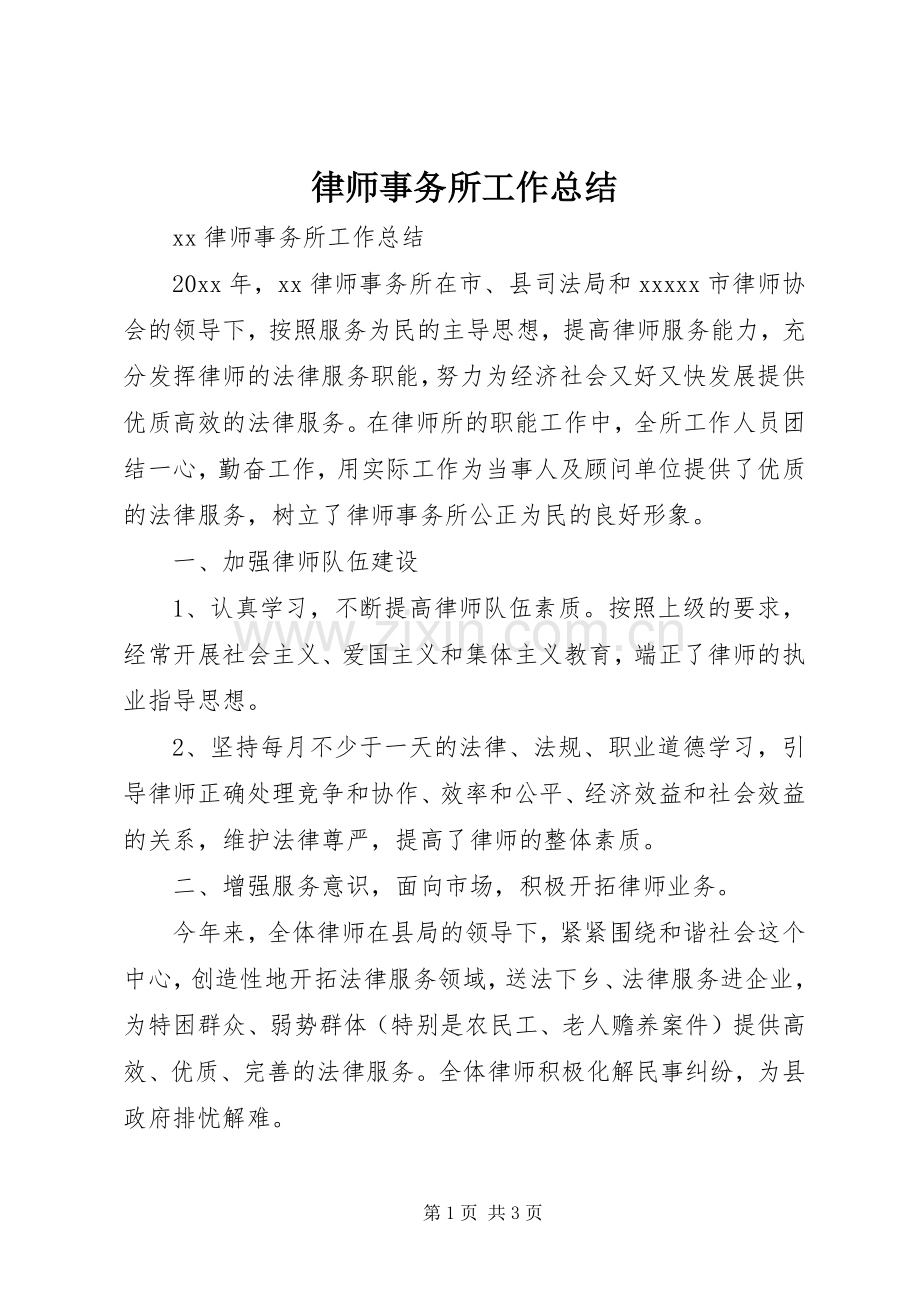 律师事务所工作总结

xx 律师事务所工作总结

20xx 年，xx 律师事务所在市、县司法局和 xxxxx 市律师协会的领导下，按照服务为民的主导思想，提高律师服务能力，充分发挥律师的法律服务职能，努力为经济社会又好又快发展提供优质高效的法律服务。在律师所的职能工作中，全所工作人员团结一心，勤奋工作，用实际工作为当事人及顾问单位提供了优质的法律服务，树立了律师事务所公正为民的良好形象。

一、加强律师队伍建设

1、认真学习，不断提高律师队伍素质。按照上级的要求，经常开展社会主义、爱国主义和集体主义教育，端正了律师的执业指导思想。

2、坚持每月不少于一天的法律、法规、职业道德学习，引导律师正确处理竞争和协作、效率和公平、经济效益和社会效益的关系，维护法律尊严，提高了律师的整体素质。

二、增强服务意识，面向市场，积极开拓律师业务。

今年来，全体律师在县局的领导下，紧紧围绕和谐社会这个中心，创造性地开拓法律服务领域，送法下乡、法律服务进企业，为特困群众、弱势群体（特别是农民工、老人赡养案件）提供高效、优质、完善的法律服务。全体律师积极化解民事纠纷，为县政府排忧解难。

www.zixin.com.cn

第 1 页 共 3 页